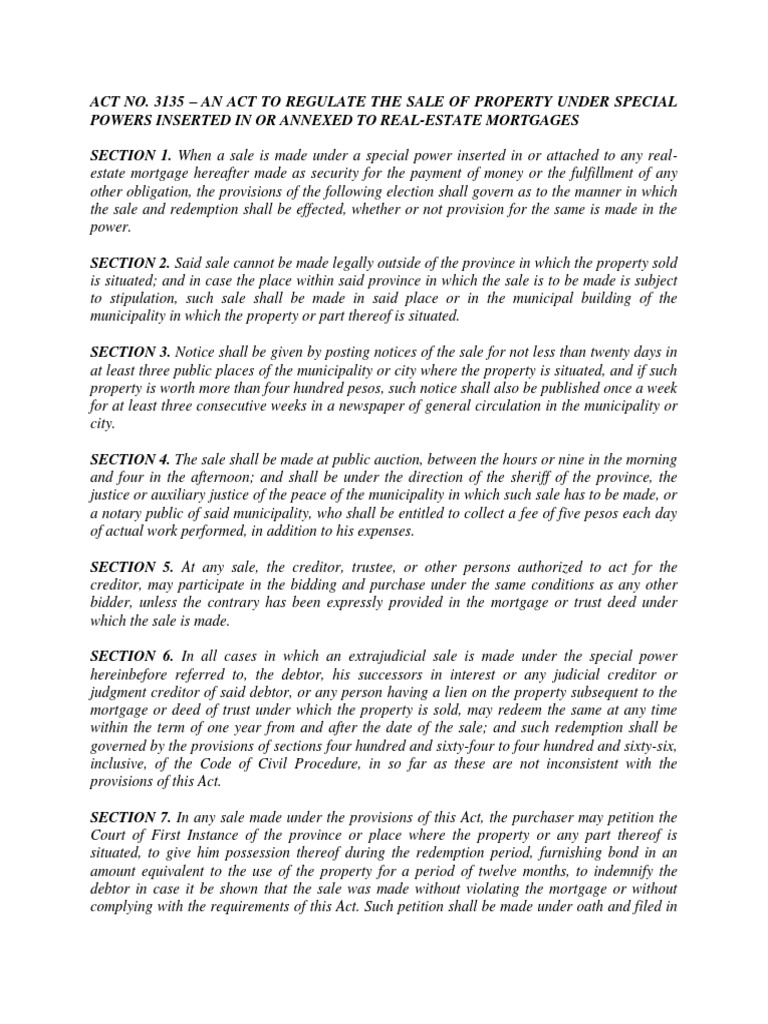 ACT NO. 3135 – AN ACT TO REGULATE THE SALE OF PROPERTY UNDER SPECIAL POWERS INSERTED IN OR ANNEXED TO REAL-ESTATE MORTGAGES

SECTION 1. When a sale is made under a special power inserted in or attached to any real-estate mortgage hereafter made as security for the payment of money or the fulfillment of any other obligation, the provisions of the following election shall govern as to the manner in which the sale and redemption shall be effected, whether or not provision for the same is made in the power.

SECTION 2. Said sale cannot be made legally outside of the province in which the property sold is situated; and in case the place within said province in which the sale is to be made is subject to stipulation, such sale shall be made in said place or in the municipal building of the municipality in which the property or part thereof is situated.

SECTION 3. Notice shall be given by posting notices of the sale for not less than twenty days in at least three public places of the municipality or city where the property is situated, and if such property is worth more than four hundred pesos, such notice shall also be published once a week for at least three consecutive weeks in a newspaper of general circulation in the municipality or city.

SECTION 4. The sale shall be made at public auction, between the hours or nine in the morning and four in the afternoon; and shall be under the direction of the sheriff of the province, the justice or auxiliary justice of the peace of the municipality in which such sale has to be made, or a notary public of said municipality, who shall be entitled to collect a fee of five pesos each day of actual work performed, in addition to his expenses.

SECTION 5. At any sale, the creditor, trustee, or other persons authorized to act for the creditor, may participate in the bidding and purchase under the same conditions as any other bidder, unless the contrary has been expressly provided in the mortgage or trust deed under which the sale is made.

SECTION 6. In all cases in which an extrajudicial sale is made under the special power hereinbefore referred to, the debtor, his successors in interest or any judicial creditor or judgment creditor of said debtor, or any person having a lien on the property subsequent to the mortgage or deed of trust under which the property is sold, may redeem the same at any time within the term of one year from and after the date of the sale; and such redemption shall be governed by the provisions of sections four hundred and sixty-four to four hundred and sixty-six, inclusive, of the Code of Civil Procedure, in so far as these are not inconsistent with the provisions of this Act.

SECTION 7. In any sale made under the provisions of this Act, the purchaser may petition the Court of First Instance of the province or place where the property or any part thereof is situated, to give him possession thereof during the redemption period, furnishing bond in an amount equivalent to the use of the property for a period of twelve months, to indemnify the debtor in case it be shown that the sale was made without violating the mortgage or without complying with the requirements of this Act. Such petition shall be made under oath and filed in